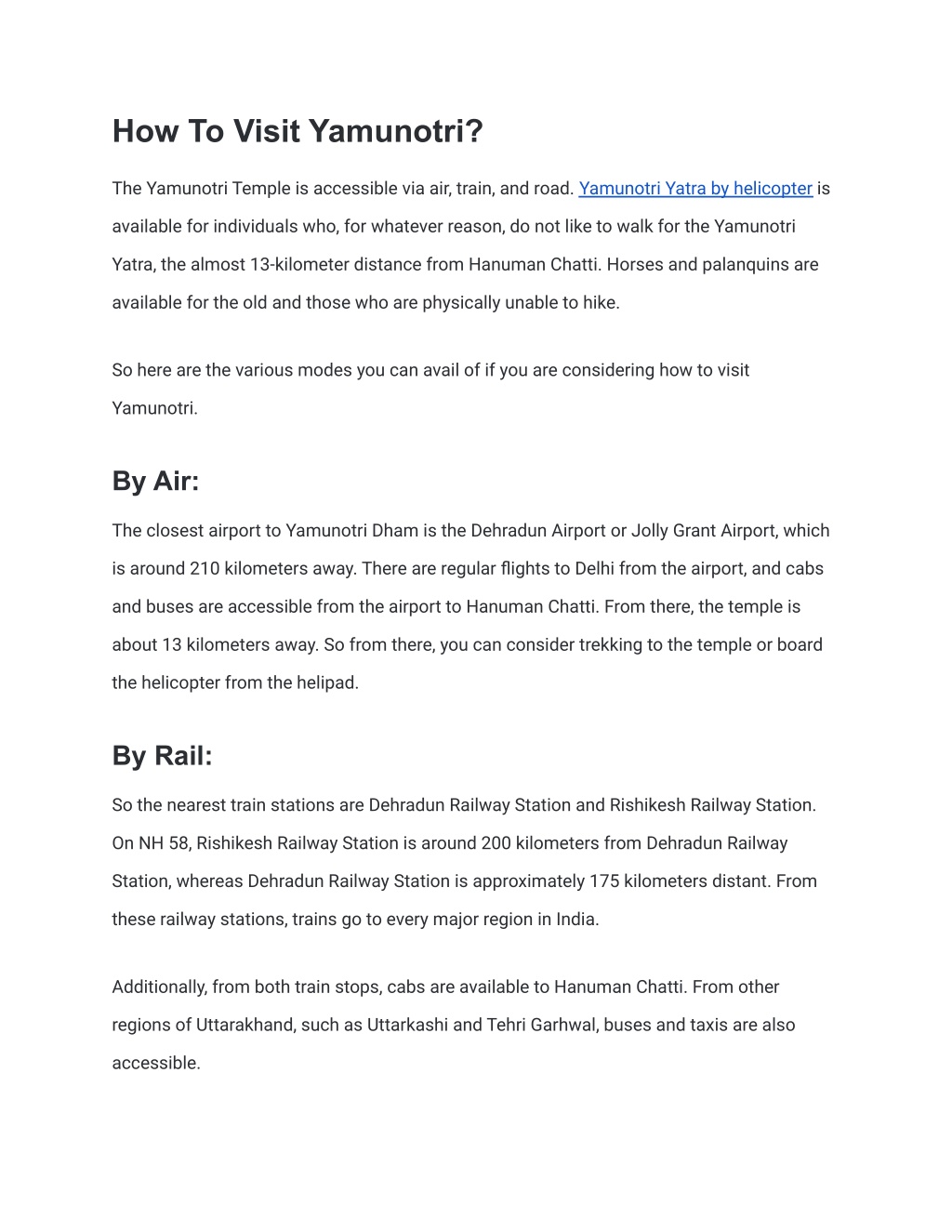 How To Visit Yamunotri?

The Yamunotri Temple is accessible via air, train, and road. Yamunotri Yatra by helicopter is available for individuals who, for whatever reason, do not like to walk for the Yamunotri Yatra, the almost 13-kilometer distance from Hanuman Chatti. Horses and palanquins are available for the old and those who are physically unable to hike.

So here are the various modes you can avail of if you are considering how to visit Yamunotri.

By Air:

The closest airport to Yamunotri Dham is the Dehradun Airport or Jolly Grant Airport, which is around 210 kilometers away. There are regular flights to Delhi from the airport, and cabs and buses are accessible from the airport to Hanuman Chatti. From there, the temple is about 13 kilometers away. So from there, you can consider trekking to the temple or board the helicopter from the helipad.

By Rail:

So the nearest train stations are Dehradun Railway Station and Rishikesh Railway Station. On NH 58, Rishikesh Railway Station is around 200 kilometers from Dehradun Railway Station, whereas Dehradun Railway Station is approximately 175 kilometers distant. From these railway stations, trains go to every major region in India.

Additionally, from both train stops, cabs are available to Hanuman Chatti. From other regions of Uttarakhand, such as Uttarkashi and Tehri Garhwal, buses and taxis are also accessible.